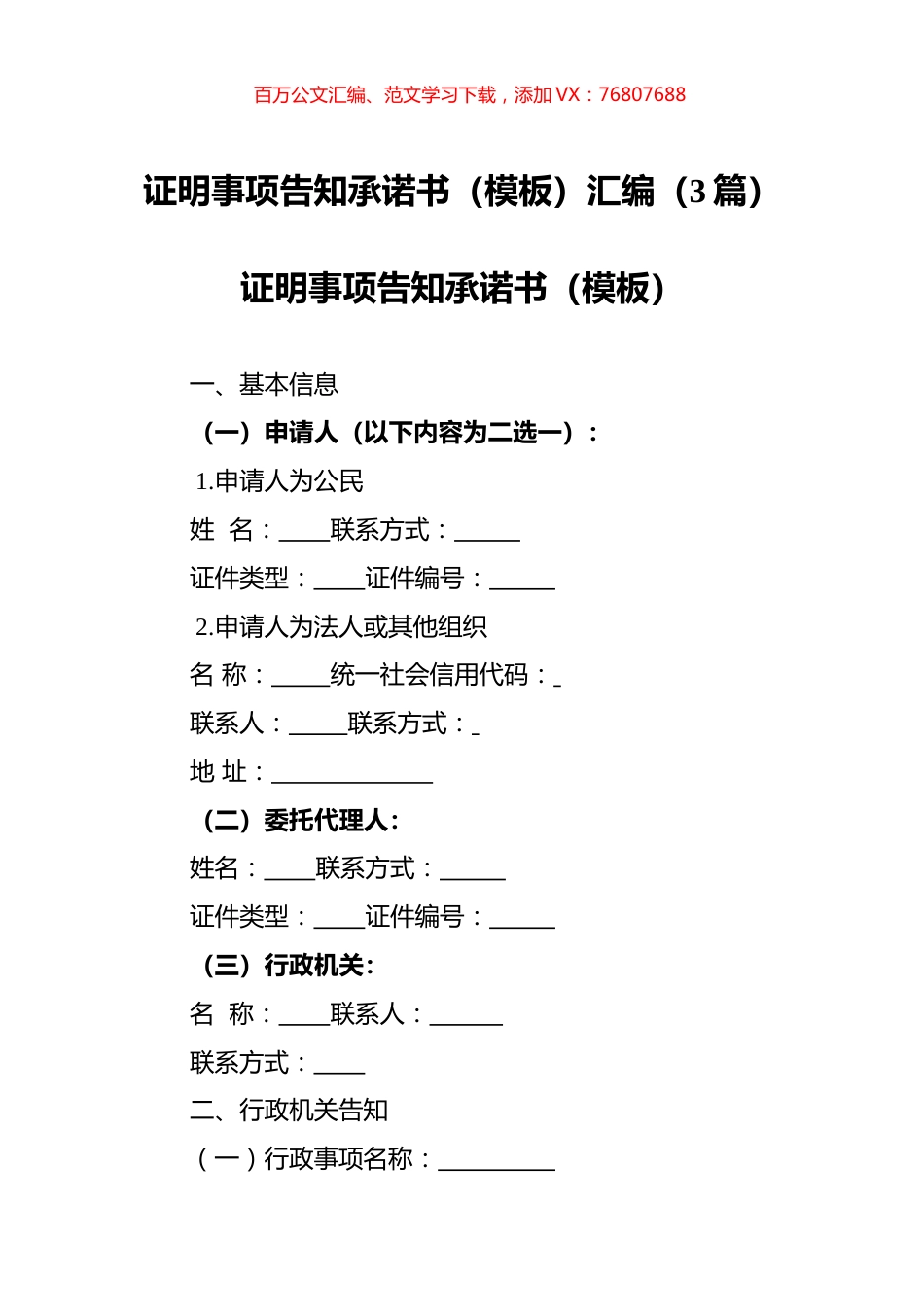 百万公文汇编、范文学习下载，添加 VX：76807688

证明事项告知承诺书（模板）汇编（3 篇）

证明事项告知承诺书（模板）

一、基本信息

（一）申请人（以下内容为二选一）：

1.申请人为公民

姓 名：____联系方式：_____

证件类型：____证件编号：_____

2.申请人为法人或其他组织

名 称：_____统一社会信用代码：_

联系人：_____联系方式：_

地 址：_____________

（二）委托代理人：

姓名：____联系方式：_____

证件类型：____证件编号：_____

（三）行政机关：

名 称：____联系人：______

联系方式：____

二、行政机关告知

（一）行政事项名称：__________